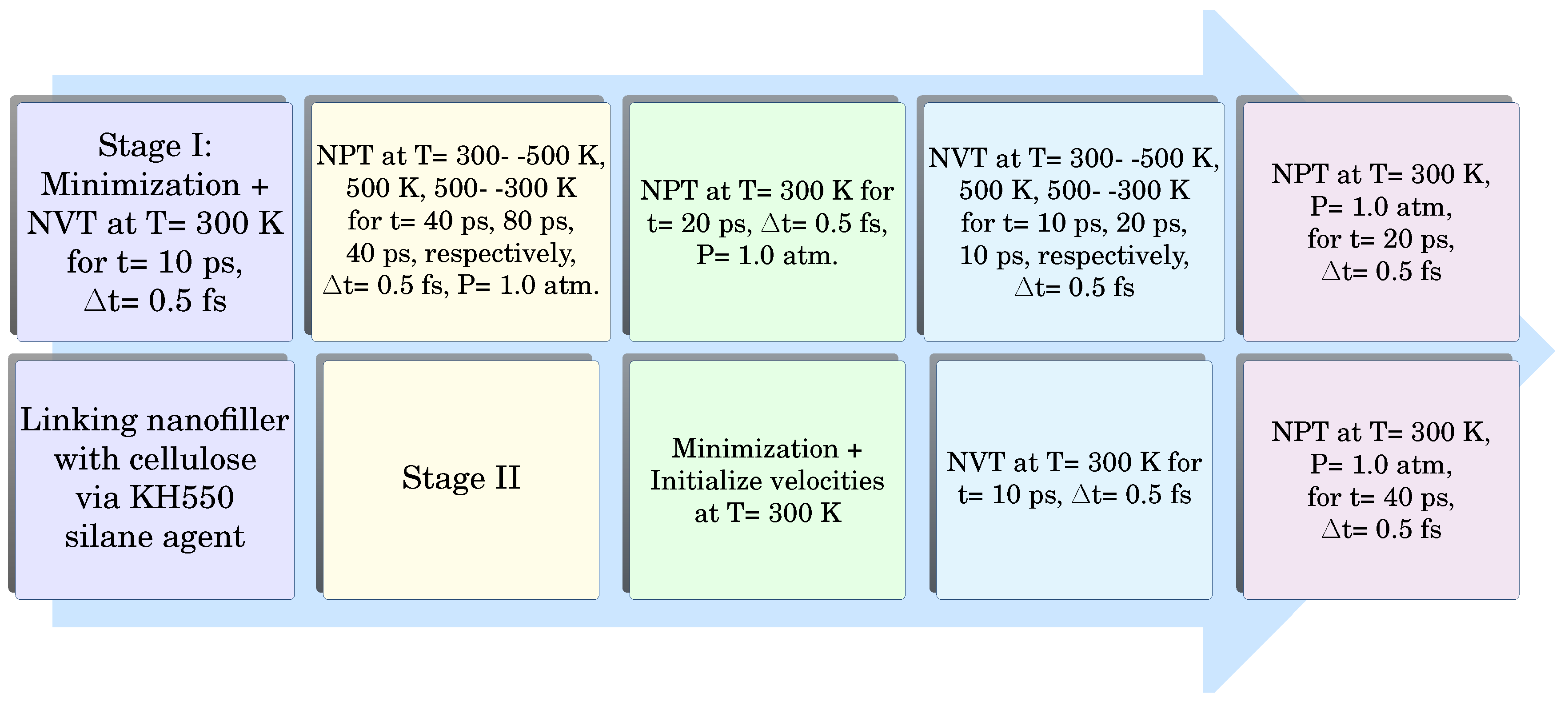 Stage I: Minimization + NVT at T= 300 K for t= 10 ps, $\Delta$t= 0.5 fs

NPT at T= 300- -500 K, 500 K, 500- -300 K for t= 40 ps, 80 ps, 40 ps, respectively, $\Delta$t= 0.5 fs, P= 1.0 atm.

NPT at T= 300 K for t= 20 ps, $\Delta$t= 0.5 fs, P= 1.0 atm.

NVT at T= 300- -500 K, 500 K, 500- -300 K for t= 10 ps, 20 ps, 10 ps, respectively, $\Delta$t= 0.5 fs

NPT at T= 300 K, P= 1.0 atm, for t= 20 ps, $\Delta$t= 0.5 fs

Linking nanofiller with cellulose via KH550 silane agent

Stage II

Minimization + Initialize velocities at T= 300 K

NVT at T= 300 K for t= 10 ps, $\Delta$t= 0.5 fs

NPT at T= 300 K, P= 1.0 atm, for t= 40 ps, $\Delta$t= 0.5 fs